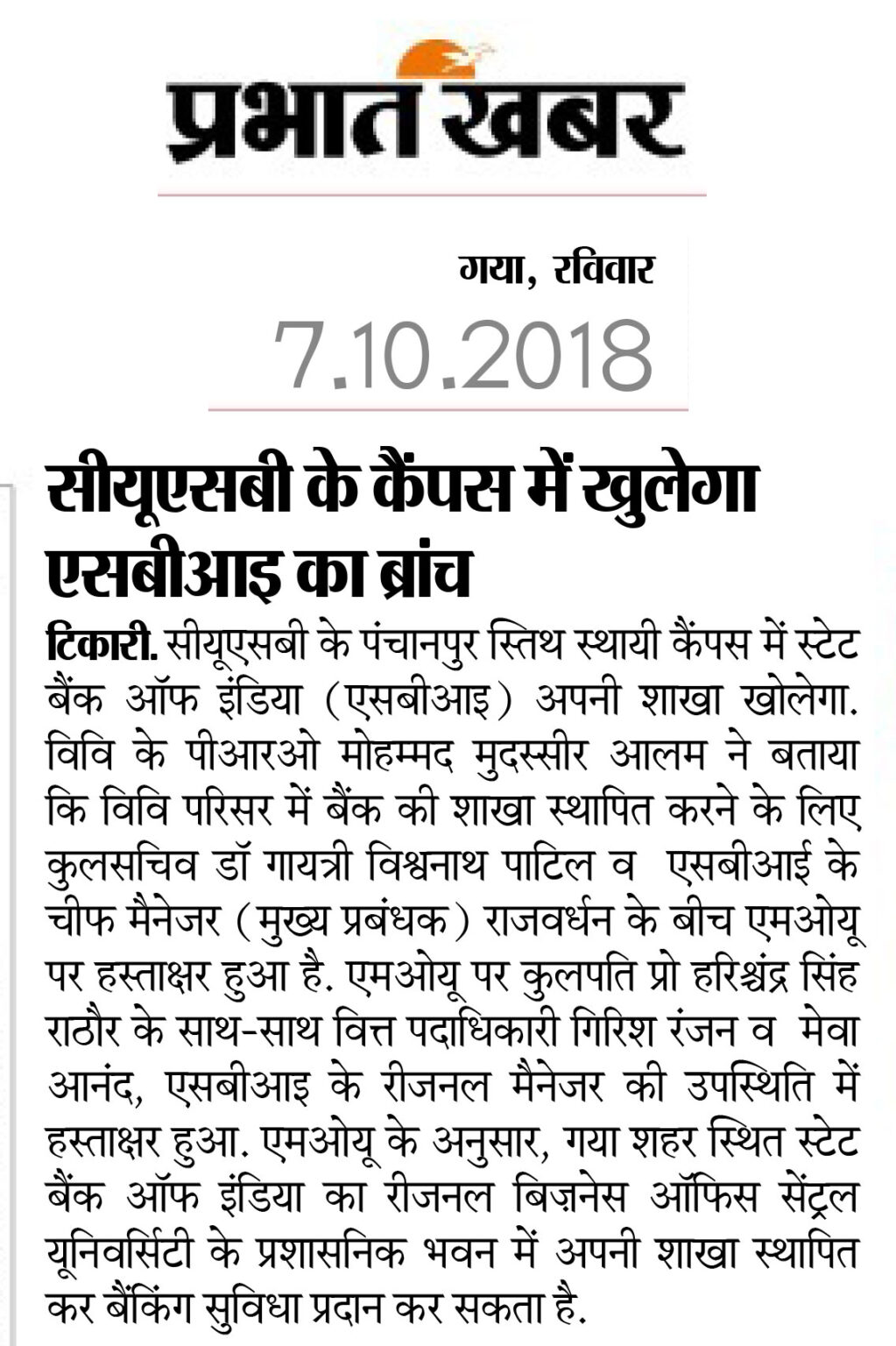 प्रभात खबर

गया, रविवार
7.10.2018

सीयूएसबी के कैंपस में खुलेगा एसबीआइ का ब्रांच

टिकारी. सीयूएसबी के पंचानपुर स्तिथ स्थायी कैंपस में स्टेट बैंक ऑफ इंडिया (एसबीआइ) अपनी शाखा खोलेगा. विवि के पीआरओ मोहम्मद मुदस्सीर आलम ने बताया कि विवि परिसर में बैंक की शाखा स्थापित करने के लिए कुलसचिव डॉ गायत्री विश्वनाथ पाटिल व एसबीआई के चीफ मैनेजर (मुख्य प्रबंधक) राजवर्धन के बीच एमओयू पर हस्ताक्षर हुआ है. एमओयू पर कुलपति प्रो हरिश्चंद्र सिंह राठौर के साथ-साथ वित्त पदाधिकारी गिरिश रंजन व मेवा आनंद, एसबीआइ के रीजनल मैनेजर की उपस्थिति में हस्ताक्षर हुआ. एमओयू के अनुसार, गया शहर स्थित स्टेट बैंक ऑफ इंडिया का रीजनल बिज़नेस ऑफिस सेंट्रल यूनिवर्सिटी के प्रशासनिक भवन में अपनी शाखा स्थापित कर बैंकिंग सुविधा प्रदान कर सकता है.